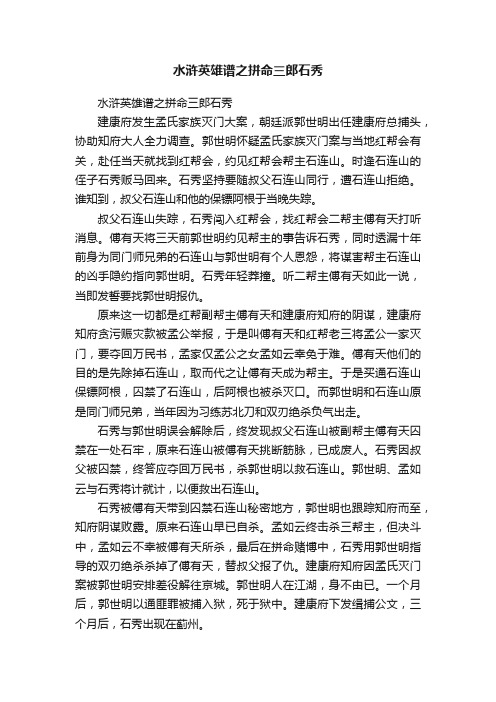 水浒英雄谱之拼命三郎石秀

水浒英雄谱之拼命三郎石秀

建康府发生孟氏家族灭门大案，朝廷派郭世明出任建康府总捕头，协助知府大人全力调查。郭世明怀疑孟氏家族灭门案与当地红帮会有关，赴任当天就找到红帮会，约见红帮会帮主石连山。时逢石连山的侄子石秀贩马回来。石秀坚持要随叔父石连山同行，遭石连山拒绝。谁知到，叔父石连山和他的保镖阿根于当晚失踪。

叔父石连山失踪，石秀闯入红帮会，找红帮会二帮主傅有天打听消息。傅有天将三天前郭世明约见帮主的事告诉石秀，同时透漏十年前身为同门师兄弟的石连山与郭世明有个人恩怨，将谋害帮主石连山的凶手隐约指向郭世明。石秀年轻莽撞。听二帮主傅有天如此一说，当即发誓要找郭世明报仇。

原来这一切都是红帮副帮主傅有天和建康府知府的阴谋，建康府知府贪污赈灾款被孟公举报，于是叫傅有天和红帮老三将孟公一家灭门，要夺回万民书，孟家仅孟公之女孟如云幸免于难。傅有天他们的目的是先除掉石连山，取而代之让傅有天成为帮主。于是买通石连山保镖阿根，囚禁了石连山，后阿根也被杀灭口。而郭世明和石连山原是同门师兄弟，当年因为习练苏北刀和双刃绝杀负气出走。

石秀与郭世明误会解除后，终发现叔父石连山被副帮主傅有天囚禁在一处石牢，原来石连山被傅有天挑断筋脉，已成废人。石秀因叔父被囚禁，终答应夺回万民书，杀郭世明以救石连山。郭世明、孟如云与石秀将计就计，以便救出石连山。

石秀被傅有天带到囚禁石连山秘密地方，郭世明也跟踪知府而至，知府阴谋败露。原来石连山早已自杀。孟如云终击杀三帮主，但决斗中，孟如云不幸被傅有天所杀，最后在拼命赌博中，石秀用郭世明指导的双刃绝杀杀掉了傅有天，替叔父报了仇。建康府知府因孟氏灭门案被郭世明安排差役解往京城。郭世明人在江湖，身不由已。一个月后，郭世明以通匪罪被捕入狱，死于狱中。建康府下发缉捕公文，三个月后，石秀出现在蓟州。